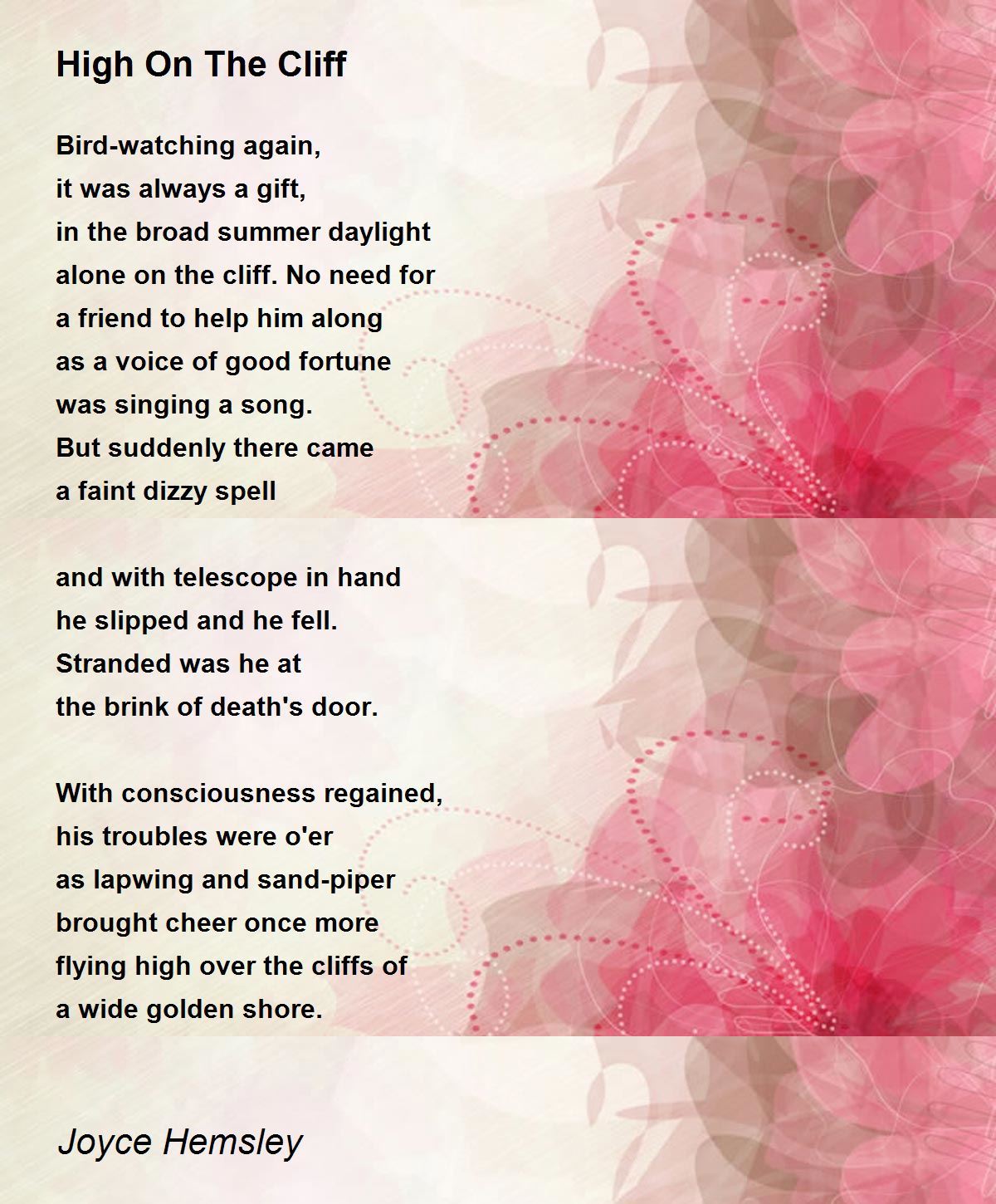 High On The Cliff

Bird-watching again,
it was always a gift,
in the broad summer daylight
alone on the cliff. No need for
a friend to help him along
as a voice of good fortune
was singing a song.
But suddenly there came
a faint dizzy spell

and with telescope in hand
he slipped and he fell.
Stranded was he at
the brink of death's door.

With consciousness regained,
his troubles were o'er
as lapwing and sand-piper
brought cheer once more
flying high over the cliffs of
a wide golden shore.

Joyce Hemsley